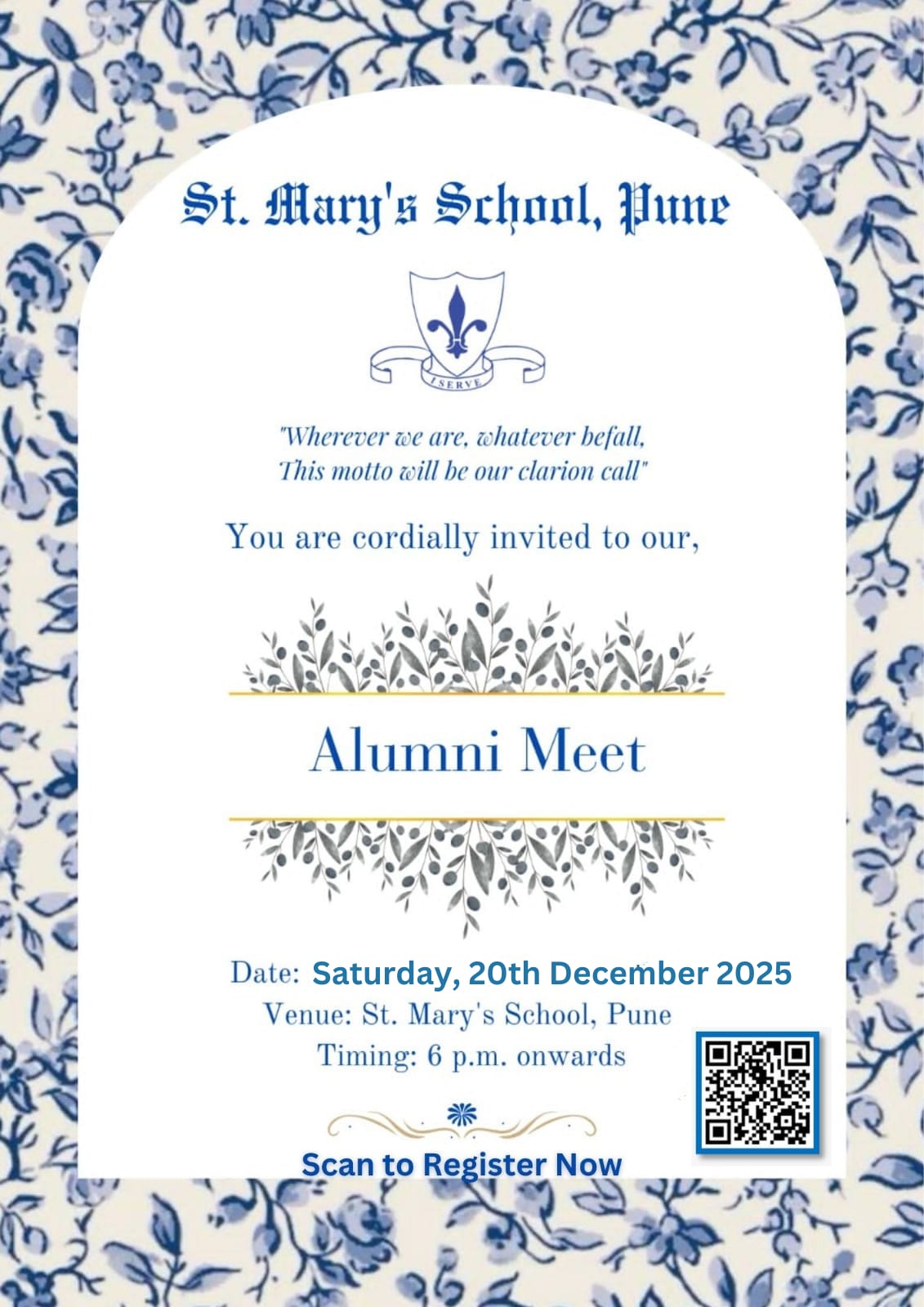 St. Mary's School, Pune

I SERVE

"Wherever we are, whatever befall,
This motto will be our clarion call"

You are cordially invited to our,

Alumni Meet

Date: Saturday, 20th December 2025
Venue: St. Mary's School, Pune
Timing: 6 p.m. onwards

Scan to Register Now